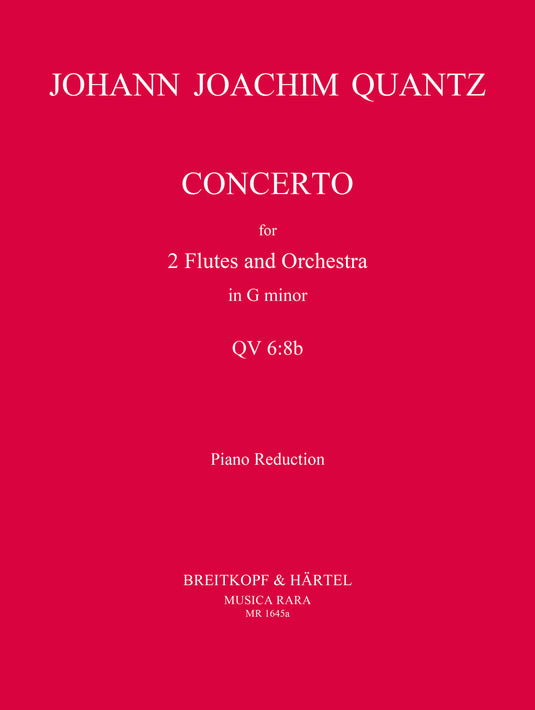 JOHANN JOACHIM QUANTZ

CONCERTO

for

2 Flutes and Orchestra

in G minor

QV 6:8b

Piano Reduction

BREITKOPF & HÄRTEL

MUSICA RARA

MR 1645a